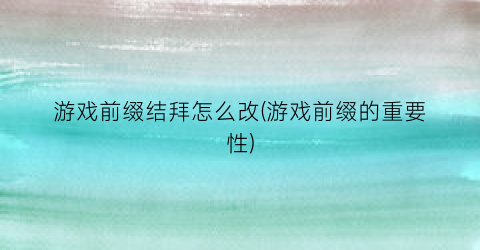 游戏前缀结拜怎么改(游戏前缀的重要性)